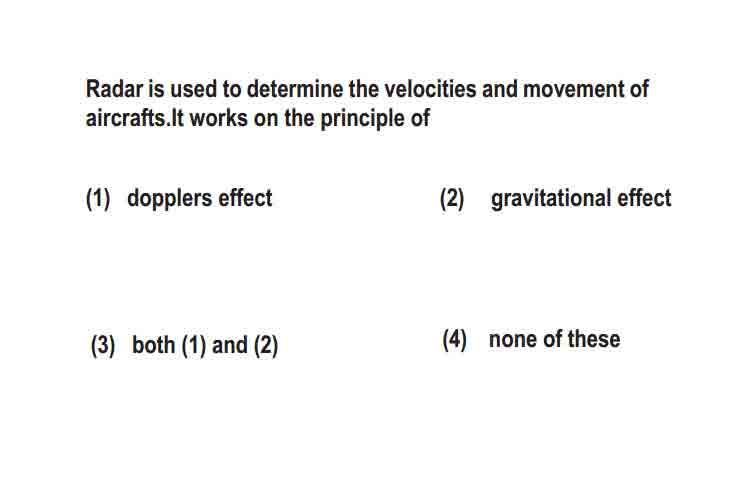 Radar is used to determine the velocities and movement of aircrafts.It works on the principle of

(1) dopplers effect

(2) gravitational effect

(3) both (1) and (2)

(4) none of these